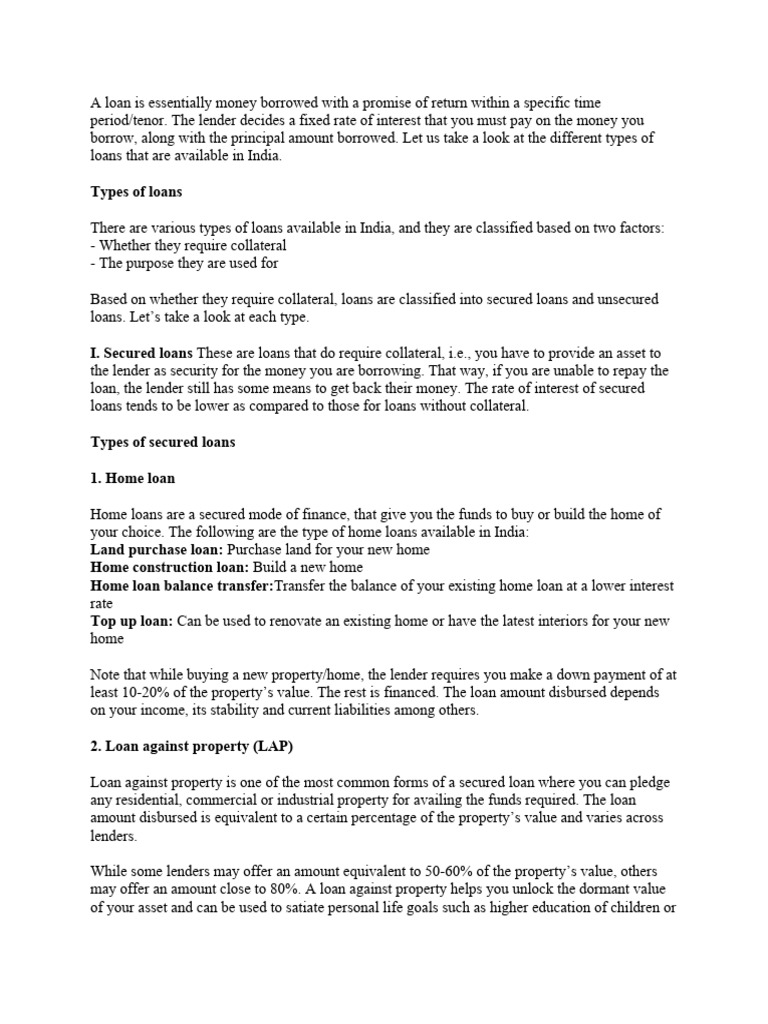 A loan is essentially money borrowed with a promise of return within a specific time period/tenor. The lender decides a fixed rate of interest that you must pay on the money you borrow, along with the principal amount borrowed. Let us take a look at the different types of loans that are available in India.

Types of loans

There are various types of loans available in India, and they are classified based on two factors:
- Whether they require collateral
- The purpose they are used for

Based on whether they require collateral, loans are classified into secured loans and unsecured loans. Let's take a look at each type.

I. Secured loans These are loans that do require collateral, i.e., you have to provide an asset to the lender as security for the money you are borrowing. That way, if you are unable to repay the loan, the lender still has some means to get back their money. The rate of interest of secured loans tends to be lower as compared to those for loans without collateral.

Types of secured loans

1. Home loan

Home loans are a secured mode of finance, that give you the funds to buy or build the home of your choice. The following are the type of home loans available in India:
Land purchase loan: Purchase land for your new home
Home construction loan: Build a new home
Home loan balance transfer:Transfer the balance of your existing home loan at a lower interest rate
Top up loan: Can be used to renovate an existing home or have the latest interiors for your new home

Note that while buying a new property/home, the lender requires you make a down payment of at least 10-20% of the property's value. The rest is financed. The loan amount disbursed depends on your income, its stability and current liabilities among others.

2. Loan against property (LAP)

Loan against property is one of the most common forms of a secured loan where you can pledge any residential, commercial or industrial property for availing the funds required. The loan amount disbursed is equivalent to a certain percentage of the property's value and varies across lenders.

While some lenders may offer an amount equivalent to 50-60% of the property's value, others may offer an amount close to 80%. A loan against property helps you unlock the dormant value of your asset and can be used to satiate personal life goals such as higher education of children or